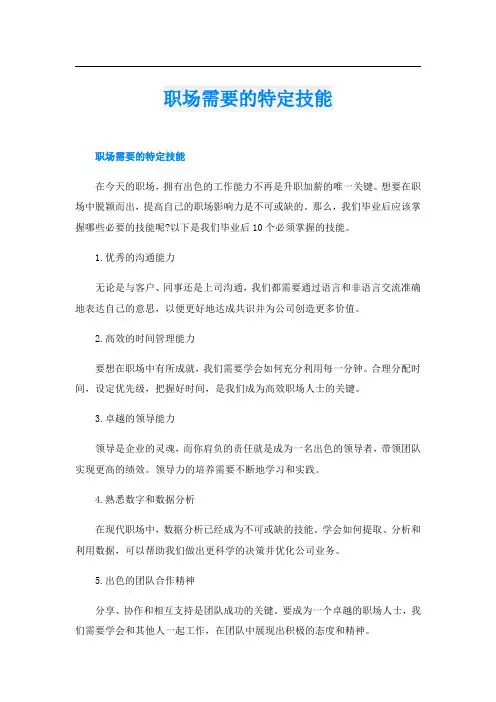 职场需要的特定技能

职场需要的特定技能

在今天的职场，拥有出色的工作能力不再是升职加薪的唯一关键。想要在职场中脱颖而出，提高自己的职场影响力是不可或缺的。那么，我们毕业后应该掌握哪些必要的技能呢?以下是我们毕业后10个必须掌握的技能。

1.优秀的沟通能力

无论是与客户、同事还是上司沟通，我们都需要通过语言和非语言交流准确地表达自己的意思，以便更好地达成共识并为公司创造更多价值。

2.高效的时间管理能力

要想在职场中有所成就，我们需要学会如何充分利用每一分钟。合理分配时间，设定优先级，把握好时间，是我们成为高效职场人士的关键。

3.卓越的领导能力

领导是企业的灵魂，而你肩负的责任就是成为一名出色的领导者，带领团队实现更高的绩效。领导力的培养需要不断地学习和实践。

4.熟悉数字和数据分析

在现代职场中，数据分析已经成为不可或缺的技能。学会如何提取、分析和利用数据，可以帮助我们做出更科学的决策并优化公司业务。

5.出色的团队合作精神

分享、协作和相互支持是团队成功的关键。要成为一个卓越的职场人士，我们需要学会和其他人一起工作，在团队中展现出积极的态度和精神。